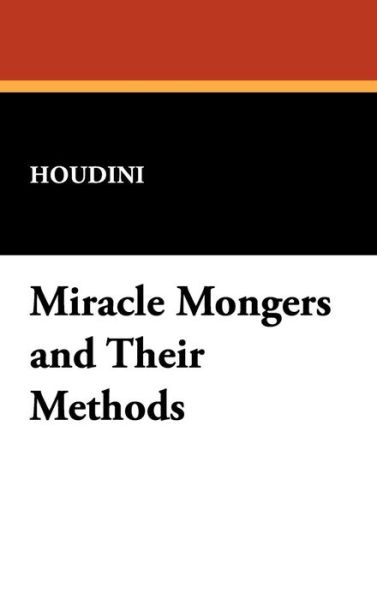 HOUDINI

Miracle Mongers and Their Methods